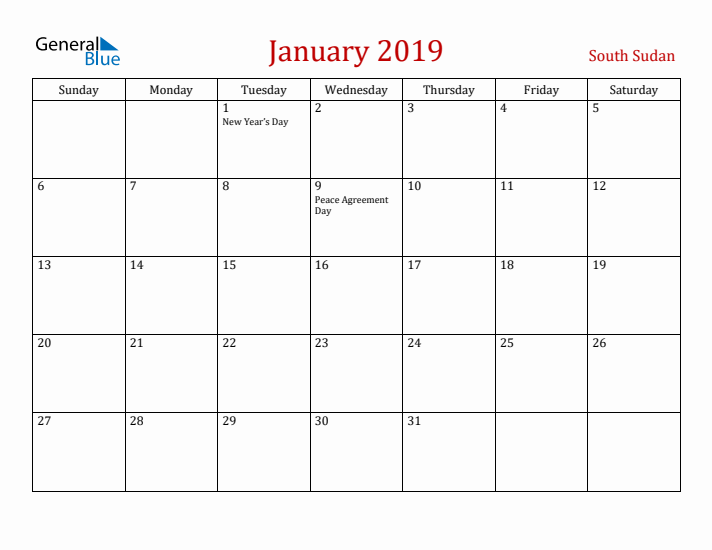 General Blue

January 2019

South Sudan

| Sunday | Monday | Tuesday | Wednesday | Thursday | Friday | Saturday |
|---|---|---|---|---|---|---|
| | | 1 New Year's Day | 2 | 3 | 4 | 5 |
| 6 | 7 | 8 | 9 Peace Agreement Day | 10 | 11 | 12 |
| 13 | 14 | 15 | 16 | 17 | 18 | 19 |
| 20 | 21 | 22 | 23 | 24 | 25 | 26 |
| 27 | 28 | 29 | 30 | 31 | | |